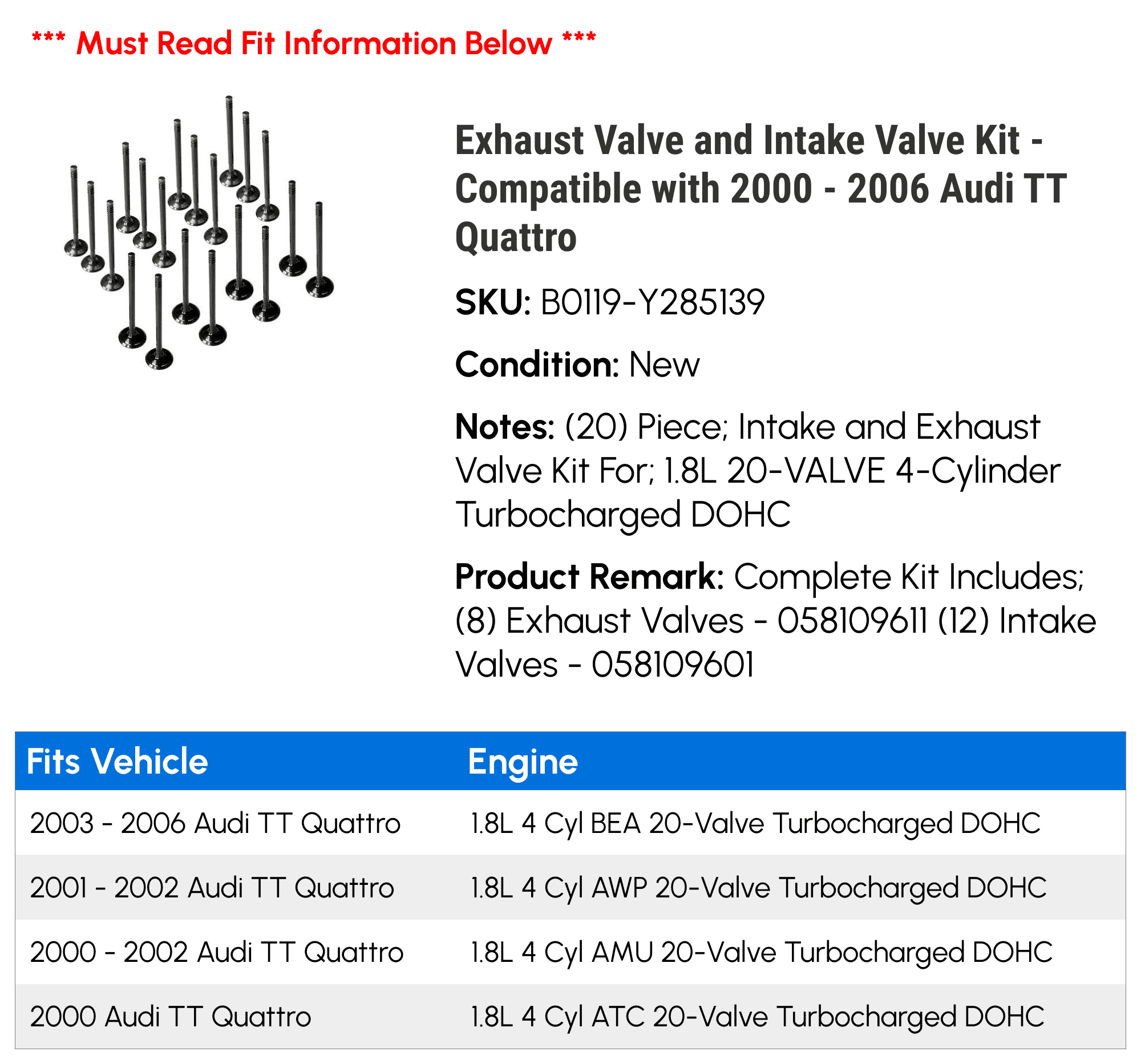 *** Must Read Fit Information Below ***

Exhaust Valve and Intake Valve Kit - Compatible with 2000 - 2006 Audi TT Quattro

SKU: B0119-Y285139

Condition: New

Notes: (20) Piece; Intake and Exhaust Valve Kit For; 1.8L 20-VALVE 4-Cylinder Turbocharged DOHC

Product Remark: Complete Kit Includes; (8) Exhaust Valves - 058109611 (12) Intake Valves - 058109601

| Fits Vehicle | Engine |
|---|---|
| 2003 - 2006 Audi TT Quattro | 1.8L 4 Cyl BEA 20-Valve Turbocharged DOHC |
| 2001 - 2002 Audi TT Quattro | 1.8L 4 Cyl AWP 20-Valve Turbocharged DOHC |
| 2000 - 2002 Audi TT Quattro | 1.8L 4 Cyl AMU 20-Valve Turbocharged DOHC |
| 2000 Audi TT Quattro | 1.8L 4 Cyl ATC 20-Valve Turbocharged DOHC |